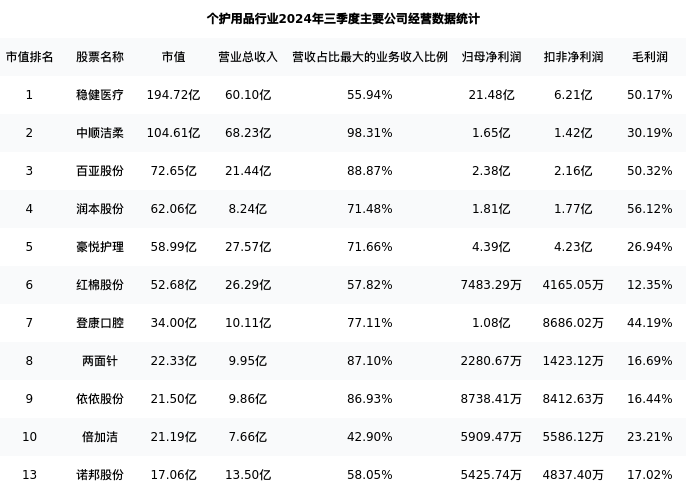 个护用品行业2024年三季度主要公司经营数据统计

| 市值排名 | 股票名称 | 市值 | 营业总收入 | 营收占比最大的业务收入比例 | 归母净利润 | 扣非净利润 | 毛利润 |
|---|---|---|---|---|---|---|---|
| 1 | 稳健医疗 | 194.72亿 | 60.10亿 | 55.94% | 21.48亿 | 6.21亿 | 50.17% |
| 2 | 中顺洁柔 | 104.61亿 | 68.23亿 | 98.31% | 1.65亿 | 1.42亿 | 30.19% |
| 3 | 百亚股份 | 72.65亿 | 21.44亿 | 88.87% | 2.38亿 | 2.16亿 | 50.32% |
| 4 | 润本股份 | 62.06亿 | 8.24亿 | 71.48% | 1.81亿 | 1.77亿 | 56.12% |
| 5 | 豪悦护理 | 58.99亿 | 27.57亿 | 71.66% | 4.39亿 | 4.23亿 | 26.94% |
| 6 | 红棉股份 | 52.68亿 | 26.29亿 | 57.82% | 7483.29万 | 4165.05万 | 12.35% |
| 7 | 登康口腔 | 34.00亿 | 10.11亿 | 77.11% | 1.08亿 | 8686.02万 | 44.19% |
| 8 | 两面针 | 22.33亿 | 9.95亿 | 87.10% | 2280.67万 | 1423.12万 | 16.69% |
| 9 | 依依股份 | 21.50亿 | 9.86亿 | 86.93% | 8738.41万 | 8412.63万 | 16.44% |
| 10 | 倍加洁 | 21.19亿 | 7.66亿 | 42.90% | 5909.47万 | 5586.12万 | 23.21% |
| 13 | 诺邦股份 | 17.06亿 | 13.50亿 | 58.05% | 5425.74万 | 4837.40万 | 17.02% |